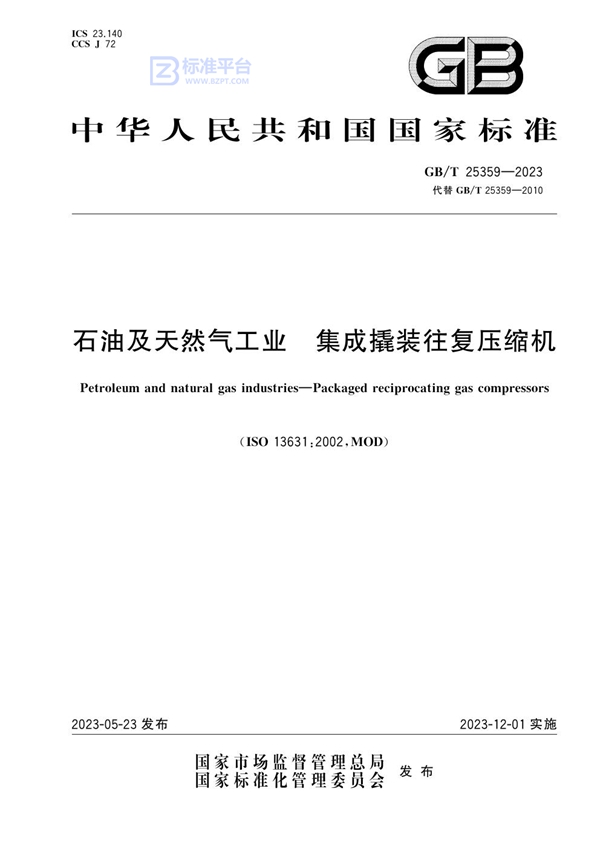 ICS 23.140
CCS J 72

标准平台
WWW.BZPT.COM

GB

中华人民共和国国家标准

GB/T 25359—2023
代替 GB/T 25359—2010

石油及天然气工业　集成撬装往复压缩机

Petroleum and natural gas industries—Packaged reciprocating gas compressors

(ISO 13631:2002,MOD)

2023-05-23 发布

2023-12-01 实施

国家市场监督管理总局
国家标准化管理委员会　发布